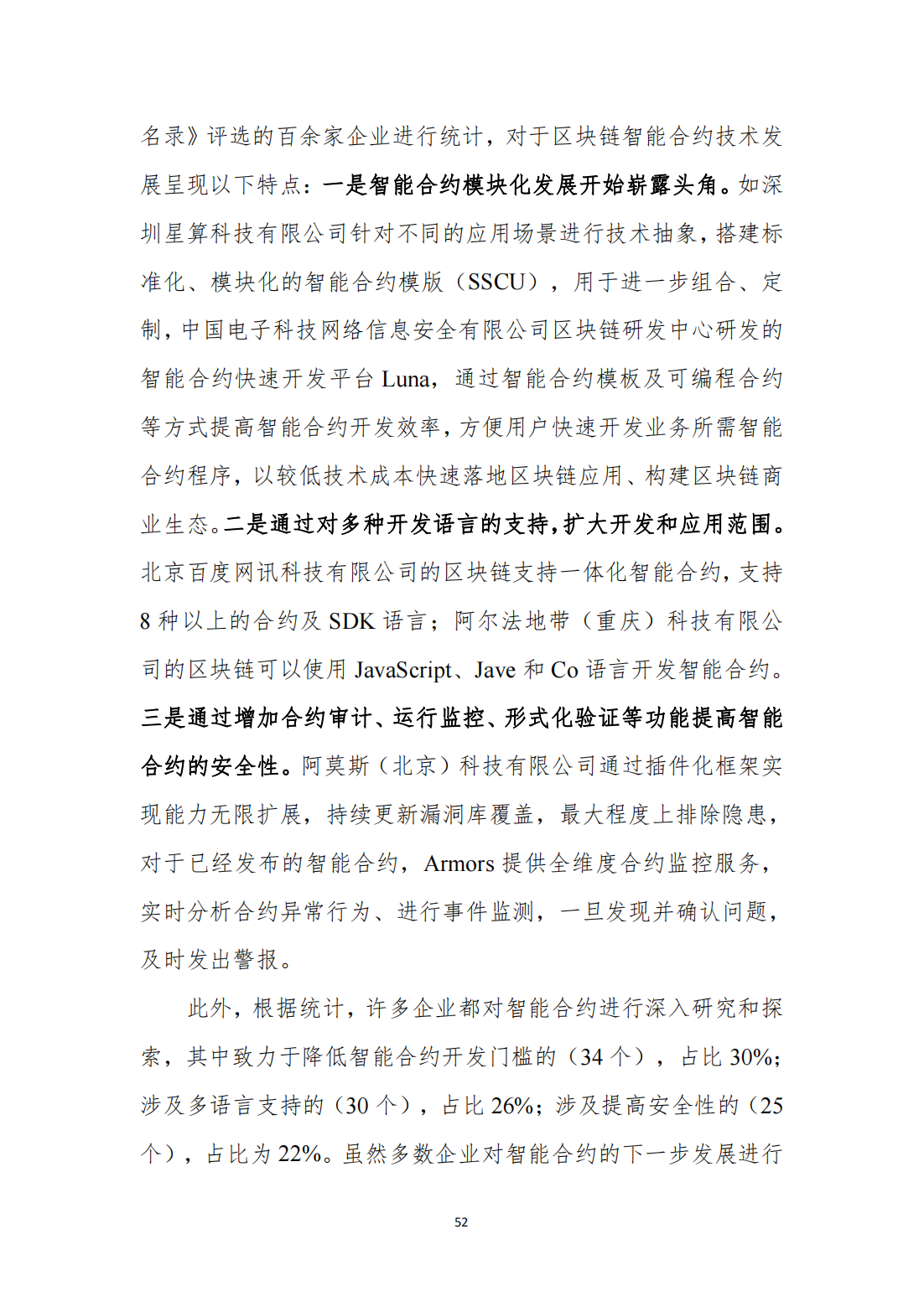 名录》评选的百余家企业进行统计，对于区块链智能合约技术发展呈现以下特点：一是智能合约模块化发展开始崭露头角。如深圳星算科技有限公司针对不同的应用场景进行技术抽象，搭建标准化、模块化的智能合约模版（SSCU），用于进一步组合、定制，中国电子科技网络信息安全有限公司区块链研发中心研发的智能合约快速开发平台 Luna，通过智能合约模板及可编程合约等方式提高智能合约开发效率，方便用户快速开发业务所需智能合约程序，以较低技术成本快速落地区块链应用、构建区块链商业生态。二是通过对多种开发语言的支持，扩大开发和应用范围。北京百度网讯科技有限公司的区块链支持一体化智能合约，支持 8 种以上的合约及 SDK 语言；阿尔法地带（重庆）科技有限公司的区块链可以使用 JavaScript、Jave 和 Co 语言开发智能合约。三是通过增加合约审计、运行监控、形式化验证等功能提高智能合约的安全性。阿莫斯（北京）科技有限公司通过插件化框架实现能力无限扩展，持续更新漏洞库覆盖，最大程度上排除隐患，对于已经发布的智能合约，Armors 提供全维度合约监控服务，实时分析合约异常行为、进行事件监测，一旦发现并确认问题，及时发出警报。

此外，根据统计，许多企业都对智能合约进行深入研究和探索，其中致力于降低智能合约开发门槛的（34 个），占比 30%；涉及多语言支持的（30 个），占比 26%；涉及提高安全性的（25 个），占比为 22%。虽然多数企业对智能合约的下一步发展进行

52